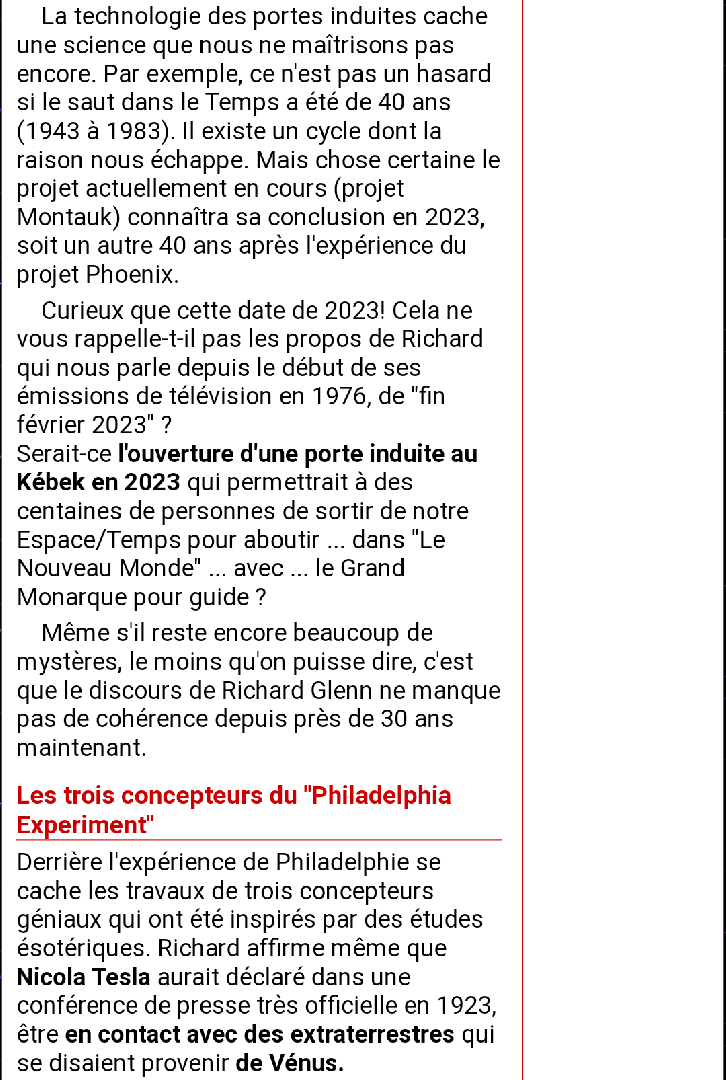 La technologie des portes induites cache une science que nous ne maîtrisons pas encore. Par exemple, ce n'est pas un hasard si le saut dans le Temps a été de 40 ans (1943 à 1983). Il existe un cycle dont la raison nous échappe. Mais chose certaine le projet actuellement en cours (projet Montauk) connaîtra sa conclusion en 2023, soit un autre 40 ans après l'expérience du projet Phoenix.

Curieux que cette date de 2023! Cela ne vous rappelle-t-il pas les propos de Richard qui nous parle depuis le début de ses émissions de télévision en 1976, de "fin février 2023" ?
Serait-ce l'ouverture d'une porte induite au Kébek en 2023 qui permettrait à des centaines de personnes de sortir de notre Espace/Temps pour aboutir ... dans "Le Nouveau Monde" ... avec ... le Grand Monarque pour guide ?

Même s'il reste encore beaucoup de mystères, le moins qu'on puisse dire, c'est que le discours de Richard Glenn ne manque pas de cohérence depuis près de 30 ans maintenant.

Les trois concepteurs du "Philadelphia Experiment"

Derrière l'expérience de Philadelphie se cache les travaux de trois concepteurs géniaux qui ont été inspirés par des études ésotériques. Richard affirme même que Nicola Tesla aurait déclaré dans une conférence de presse très officielle en 1923, être en contact avec des extraterrestres qui se disaient provenir de Vénus.